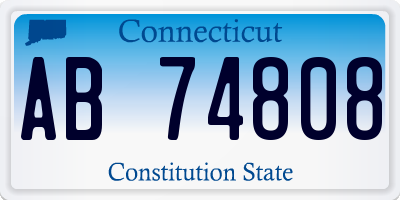 Connecticut

AB 74808

Constitution State